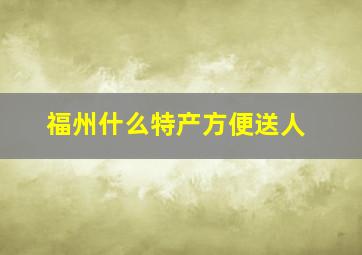 福州什么特产方便送人